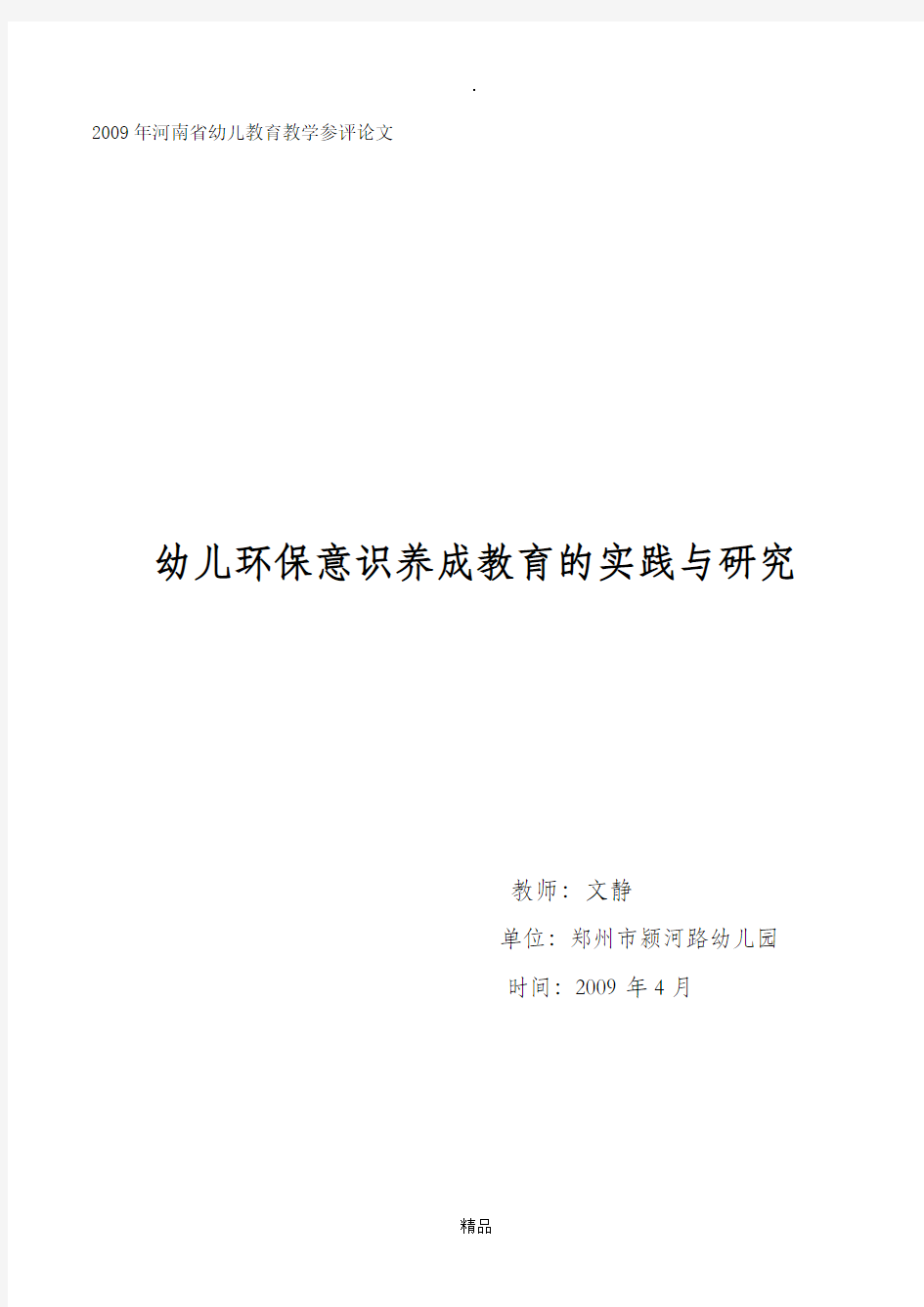 .

2009年河南省幼儿教育教学参评论文

幼儿环保意识养成教育的实践与研究

教师：文静

单位：郑州市颍河路幼儿园

时间：2009 年 4 月

精品